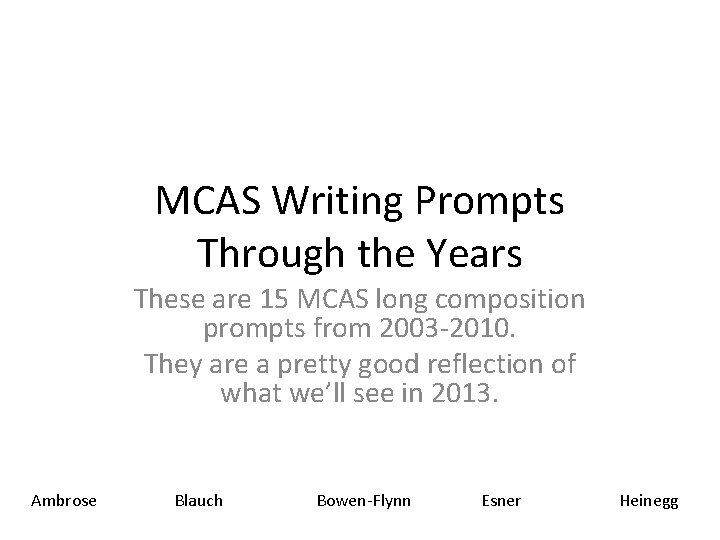 MCAS Writing Prompts Through the Years

These are 15 MCAS long composition prompts from 2003-2010.

They are a pretty good reflection of what we'll see in 2013.

Ambrose Blauch Bowen-Flynn Esner Heinegg